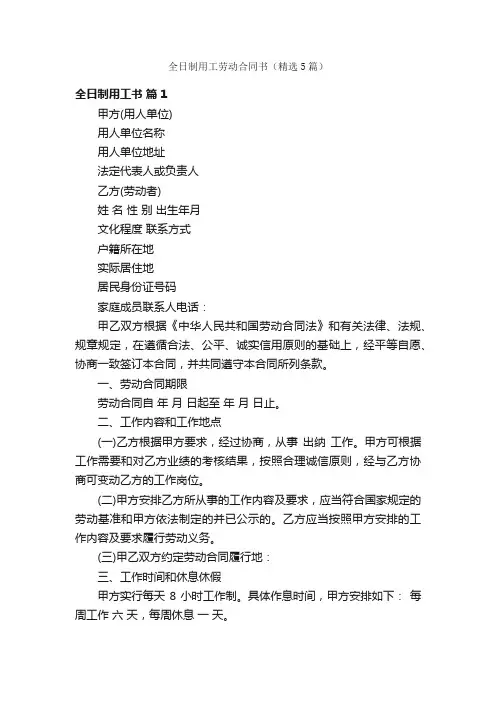 全日制用工劳动合同书（精选5篇）

全日制用工书 篇1

甲方(用人单位)

用人单位名称

用人单位地址

法定代表人或负责人

乙方(劳动者)

姓 名 性 别 出生年月

文化程度 联系方式

户籍所在地

实际居住地

居民身份证号码

家庭成员联系人电话：

甲乙双方根据《中华人民共和国劳动合同法》和有关法律、法规、规章规定，在遵循合法、公平、诚实信用原则的基础上，经平等自愿、协商一致签订本合同，并共同遵守本合同所列条款。

一、劳动合同期限

劳动合同自 年 月 日起至 年 月 日止。

二、工作内容和工作地点

(一)乙方根据甲方要求，经过协商，从事 出纳 工作。甲方可根据工作需要和对乙方业绩的考核结果，按照合理诚信原则，经与乙方协商可变动乙方的工作岗位。

(二)甲方安排乙方所从事的工作内容及要求，应当符合国家规定的劳动基准和甲方依法制定的并已公示的。乙方应当按照甲方安排的工作内容及要求履行劳动义务。

(三)甲乙双方约定劳动合同履行地：

三、工作时间和休息休假

甲方实行每天 8 小时工作制。具体作息时间，甲方安排如下： 每周工作 六 天，每周休息 一 天。